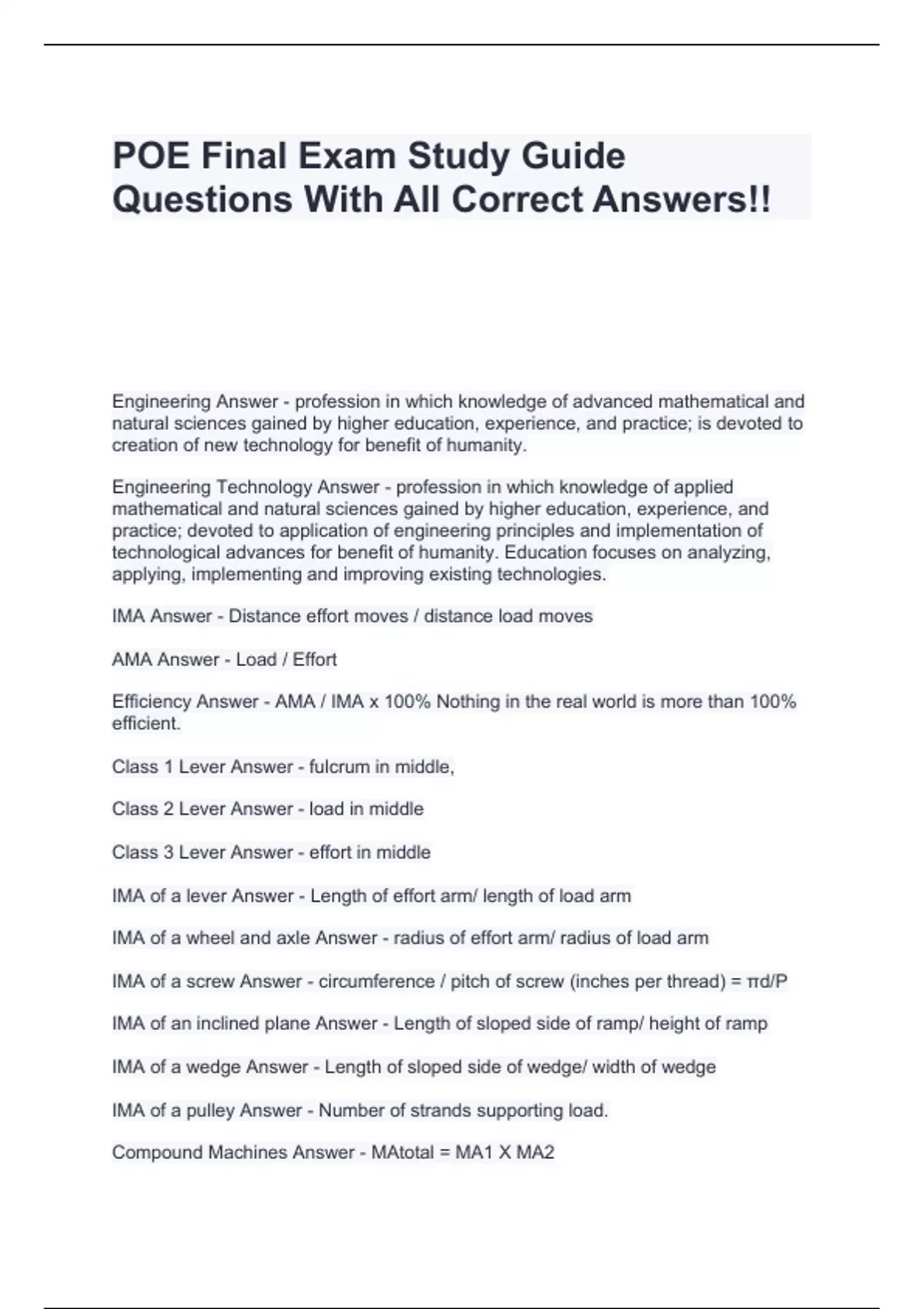 POE Final Exam Study Guide Questions With All Correct Answers!!

Engineering Answer - profession in which knowledge of advanced mathematical and natural sciences gained by higher education, experience, and practice; is devoted to creation of new technology for benefit of humanity.

Engineering Technology Answer - profession in which knowledge of applied mathematical and natural sciences gained by higher education, experience, and practice; devoted to application of engineering principles and implementation of technological advances for benefit of humanity. Education focuses on analyzing, applying, implementing and improving existing technologies.

IMA Answer - Distance effort moves / distance load moves

AMA Answer - Load / Effort

Efficiency Answer - AMA / IMA x 100% Nothing in the real world is more than 100% efficient.

Class 1 Lever Answer - fulcrum in middle,

Class 2 Lever Answer - load in middle

Class 3 Lever Answer - effort in middle

IMA of a lever Answer - Length of effort arm/ length of load arm

IMA of a wheel and axle Answer - radius of effort arm/ radius of load arm

IMA of a screw Answer - circumference / pitch of screw (inches per thread) = πd/P

IMA of an inclined plane Answer - Length of sloped side of ramp/ height of ramp

IMA of a wedge Answer - Length of sloped side of wedge/ width of wedge

IMA of a pulley Answer - Number of strands supporting load.

Compound Machines Answer - MAtotal = MA1 X MA2